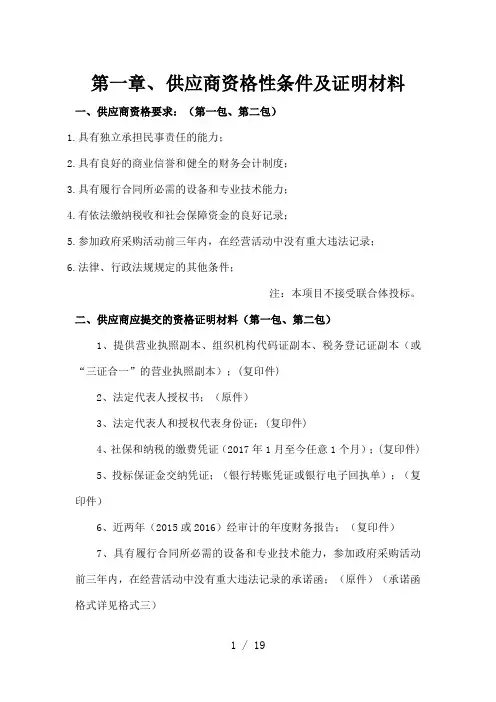 第一章、供应商资格性条件及证明材料

一、供应商资格要求：（第一包、第二包）

1.具有独立承担民事责任的能力；

2.具有良好的商业信誉和健全的财务会计制度；

3.具有履行合同所必需的设备和专业技术能力；

4.有依法缴纳税收和社会保障资金的良好记录；

5.参加政府采购活动前三年内，在经营活动中没有重大违法记录；

6.法律、行政法规规定的其他条件；

注：本项目不接受联合体投标。

二、供应商应提交的资格证明材料（第一包、第二包）

1、提供营业执照副本、组织机构代码证副本、税务登记证副本（或“三证合一”的营业执照副本）；（复印件）

2、法定代表人授权书；（原件）

3、法定代表人和授权代表身份证；（复印件）

4、社保和纳税的缴费凭证（2017年1月至今任意1个月）；（复印件）

5、投标保证金交纳凭证；（银行转账凭证或银行电子回执单）；（复印件）

6、近两年（2015或2016）经审计的年度财务报告；（复印件）

7、具有履行合同所必需的设备和专业技术能力，参加政府采购活动前三年内，在经营活动中没有重大违法记录的承诺函；（原件）（承诺函格式详见格式三）

1 / 19